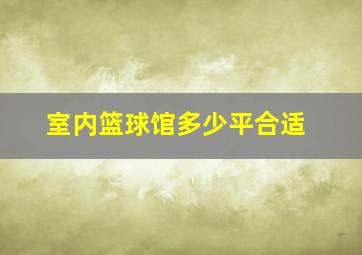 室内篮球馆多少平合适